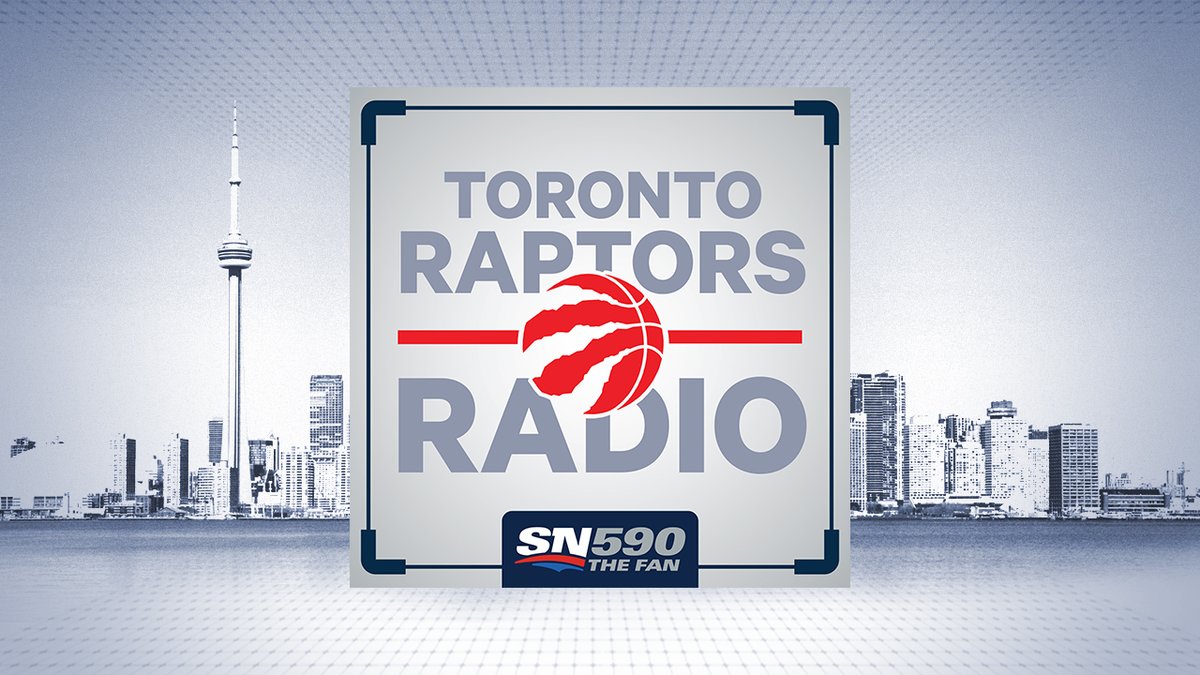 TORONTO RAPTORS RADIO

SN590 THE FAN